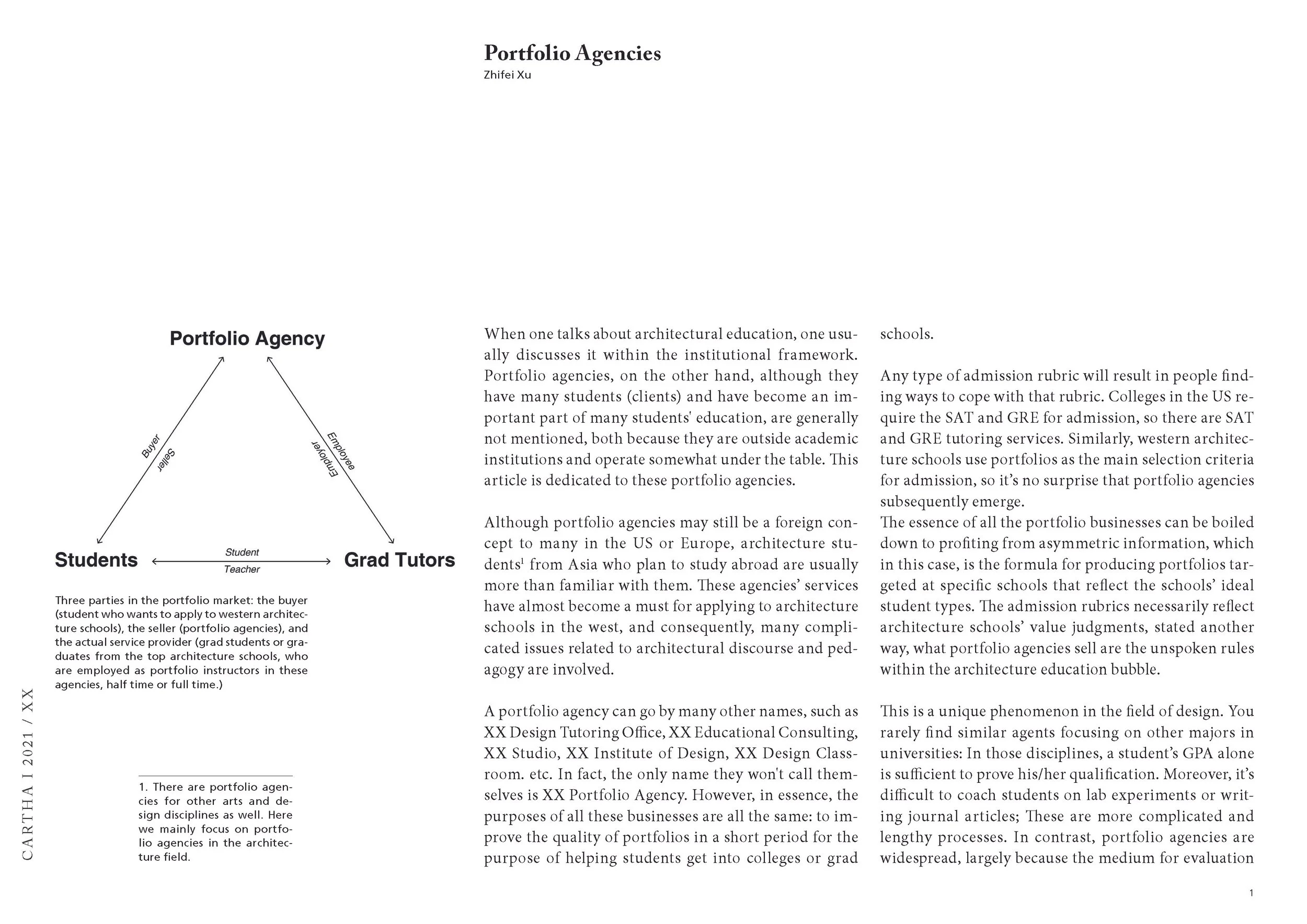 Portfolio Agencies
Zhifei Xu

Portfolio Agency

Buyer
Seller

Employee
Employer

Students
Student
Teacher
Grad Tutors

Three parties in the portfolio market: the buyer (student who wants to apply to western architecture schools), the seller (portfolio agencies), and the actual service provider (grad students or graduates from the top architecture schools, who are employed as portfolio instructors in these agencies, half time or full time.)

CARTHA I 2021 / XX

1. There are portfolio agencies for other arts and design disciplines as well. Here we mainly focus on portfolio agencies in the architecture field.

When one talks about architectural education, one usually discusses it within the institutional framework. Portfolio agencies, on the other hand, although they have many students (clients) and have become an important part of many students' education, are generally not mentioned, both because they are outside academic institutions and operate somewhat under the table. This article is dedicated to these portfolio agencies.

Although portfolio agencies may still be a foreign concept to many in the US or Europe, architecture students$^1$ from Asia who plan to study abroad are usually more than familiar with them. These agencies' services have almost become a must for applying to architecture schools in the west, and consequently, many complicated issues related to architectural discourse and pedagogy are involved.

A portfolio agency can go by many other names, such as XX Design Tutoring Office, XX Educational Consulting, XX Studio, XX Institute of Design, XX Design Classroom. etc. In fact, the only name they won't call themselves is XX Portfolio Agency. However, in essence, the purposes of all these businesses are all the same: to improve the quality of portfolios in a short period for the purpose of helping students get into colleges or grad schools.

Any type of admission rubric will result in people finding ways to cope with that rubric. Colleges in the US require the SAT and GRE for admission, so there are SAT and GRE tutoring services. Similarly, western architecture schools use portfolios as the main selection criteria for admission, so it's no surprise that portfolio agencies subsequently emerge.
The essence of all the portfolio businesses can be boiled down to profiting from asymmetric information, which in this case, is the formula for producing portfolios targeted at specific schools that reflect the schools' ideal student types. The admission rubrics necessarily reflect architecture schools' value judgments, stated another way, what portfolio agencies sell are the unspoken rules within the architecture education bubble.

This is a unique phenomenon in the field of design. You rarely find similar agents focusing on other majors in universities: In those disciplines, a student's GPA alone is sufficient to prove his/her qualification. Moreover, it's difficult to coach students on lab experiments or writing journal articles; These are more complicated and lengthy processes. In contrast, portfolio agencies are widespread, largely because the medium for evaluation

1